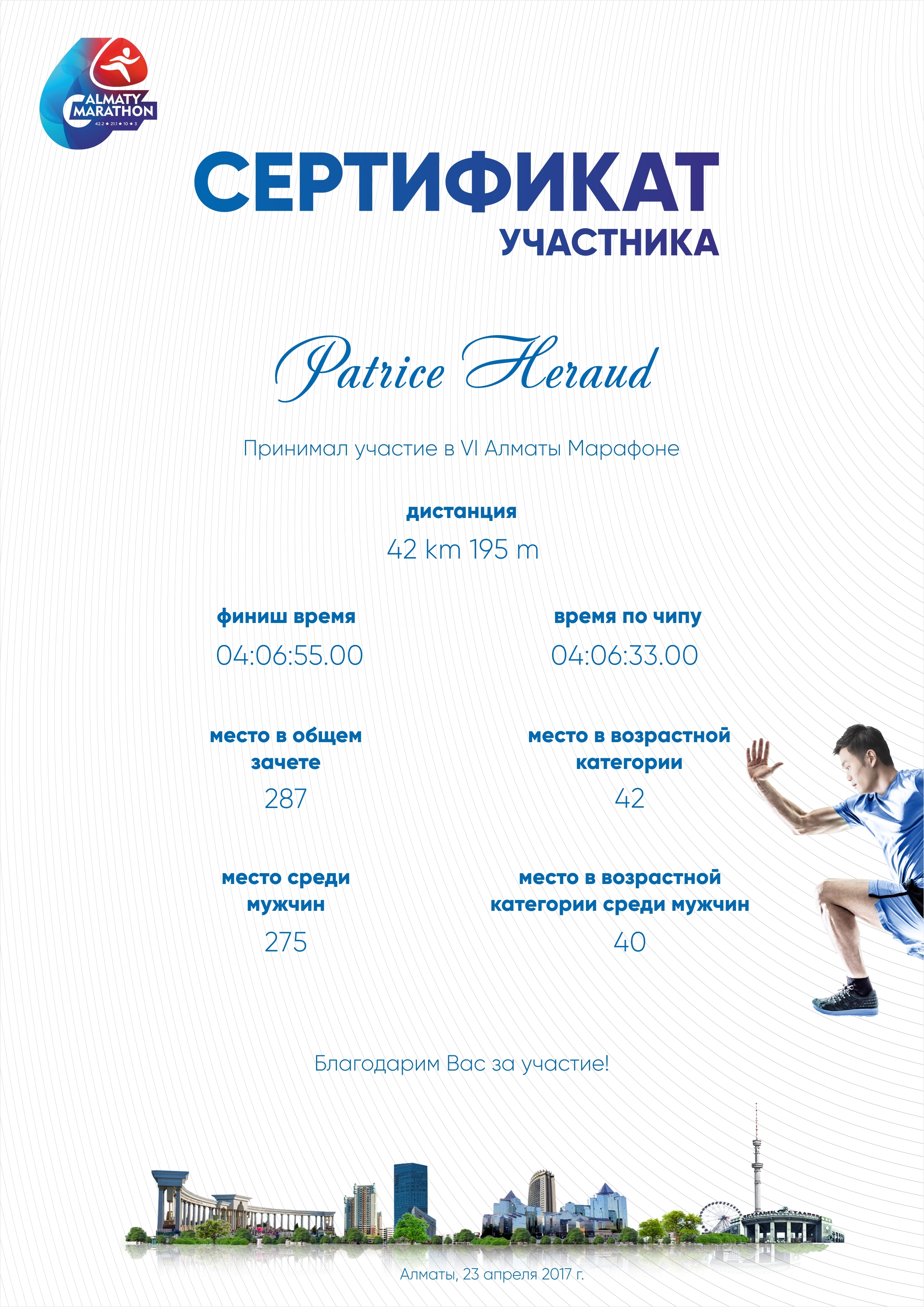 ALMATY MARATHON
42.2 ★ 21.1 ★ 10 ★ 3

СЕРТИФИКАТ
УЧАСТНИКА

Patrice Heraud

Принимал участие в VI Алматы Марафоне

дистанция
42 km 195 m

финиш время
04:06:55.00

время по чипу
04:06:33.00

место в общем зачете
287

место в возрастной категории
42

место среди мужчин
275

место в возрастной категории среди мужчин
40

Благодарим Вас за участие!

Алматы, 23 апреля 2017 г.